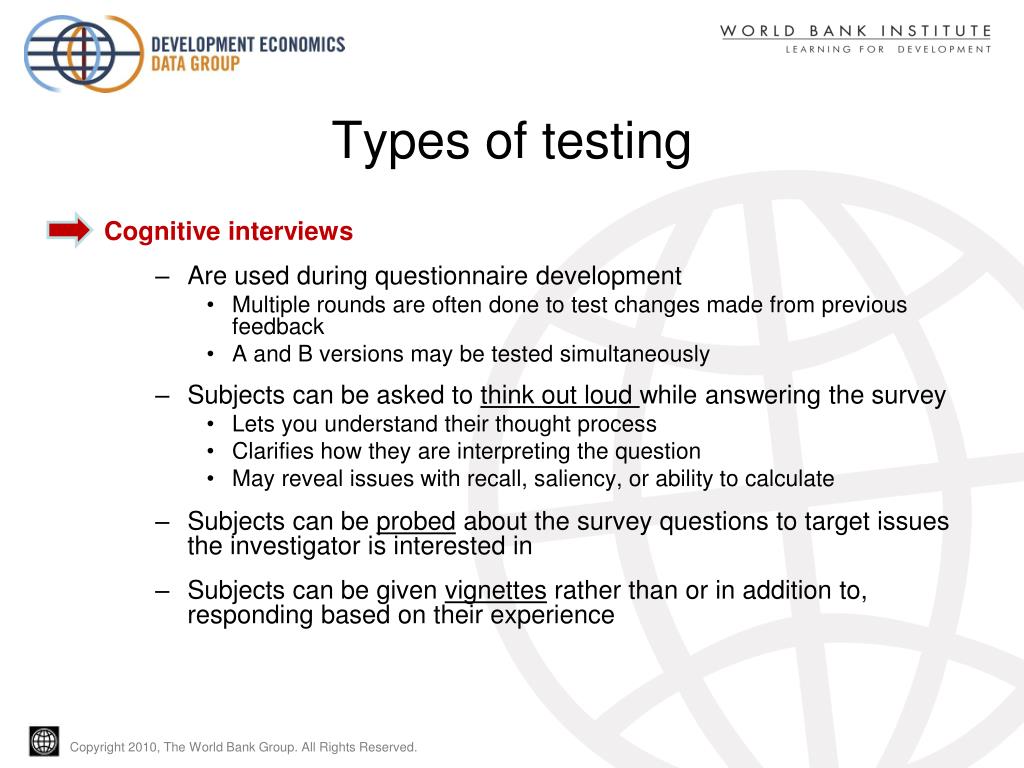 DEVELOPMENT ECONOMICS
DATA GROUP

WORLD BANK INSTITUTE
LEARNING FOR DEVELOPMENT

Types of testing

Cognitive interviews

– Are used during questionnaire development
• Multiple rounds are often done to test changes made from previous feedback
• A and B versions may be tested simultaneously

– Subjects can be asked to think out loud while answering the survey
• Lets you understand their thought process
• Clarifies how they are interpreting the question
• May reveal issues with recall, saliency, or ability to calculate

– Subjects can be probed about the survey questions to target issues the investigator is interested in

– Subjects can be given vignettes rather than or in addition to, responding based on their experience

Copyright 2010, The World Bank Group. All Rights Reserved.